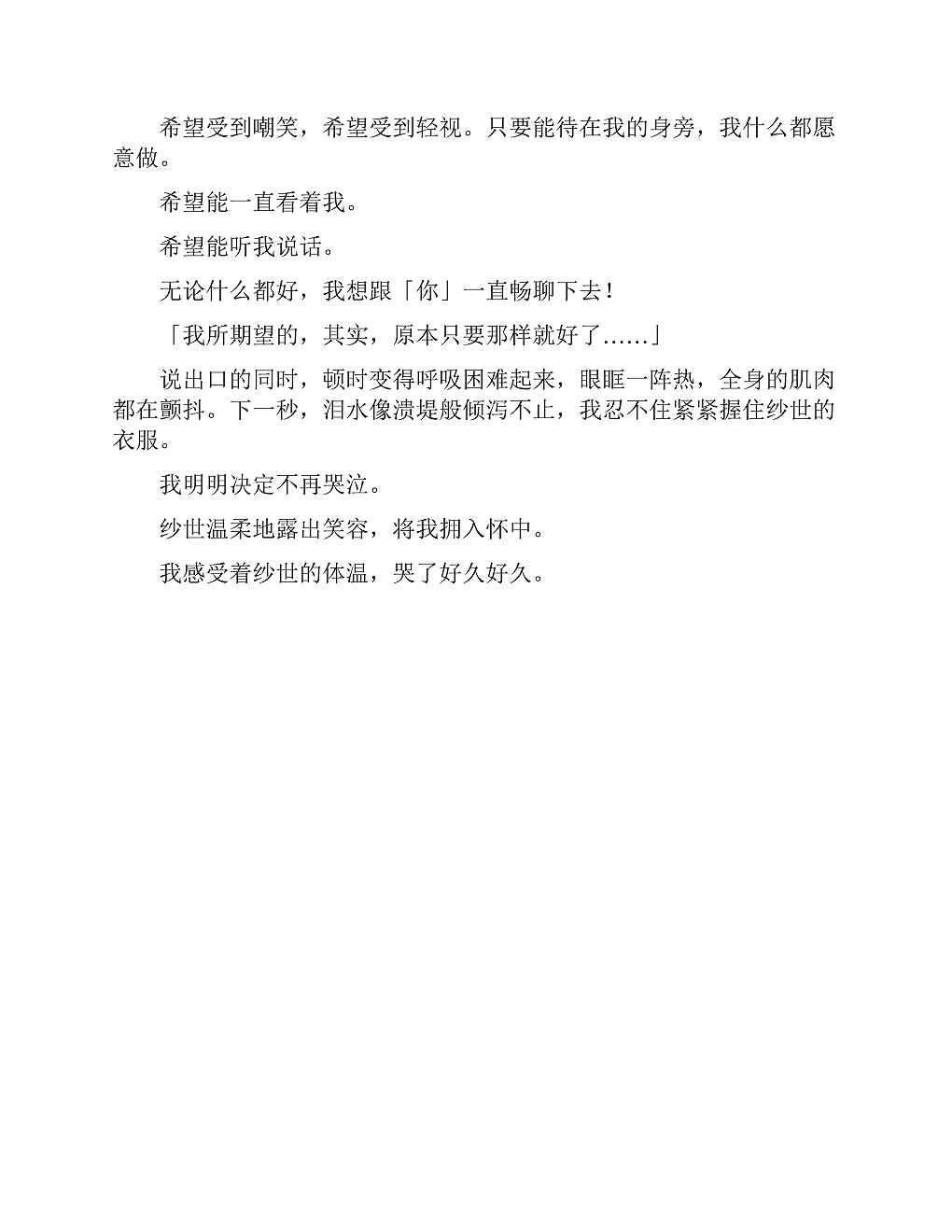 希望受到嘲笑，希望受到轻视。只要能待在我的身旁，我什么都愿意做。

希望能一直看着我。

希望能听我说话。

无论什么都好，我想跟「你」一直畅聊下去！

「我所期望的，其实，原本只要那样就好了……」

说出口的同时，顿时变得呼吸困难起来，眼眶一阵热，全身的肌肉都在颤抖。下一秒，泪水像溃堤般倾泻不止，我忍不住紧紧握住纱世的衣服。

我明明决定不再哭泣。

纱世温柔地露出笑容，将我拥入怀中。

我感受着纱世的体温，哭了好久好久。